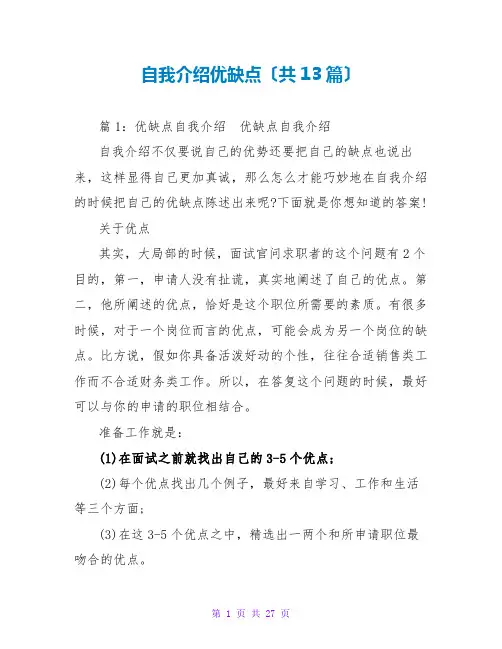 自我介绍优缺点〔共13篇〕

篇1：优缺点自我介绍　优缺点自我介绍

自我介绍不仅要说自己的优势还要把自己的缺点也说出来，这样显得自己更加真诚，那么怎么才能巧妙地在自我介绍的时候把自己的优缺点陈述出来呢?下面就是你想知道的答案!

关于优点

其实，大局部的时候，面试官问求职者的这个问题有2个目的，第一，申请人没有扯谎，真实地阐述了自己的优点。第二，他所阐述的优点，恰好是这个职位所需要的素质。有很多时候，对于一个岗位而言的优点，可能会成为另一个岗位的缺点。比方说，假如你具备活泼好动的个性，往往合适销售类工作而不合适财务类工作。所以，在答复这个问题的时候，最好可以与你的申请的职位相结合。

准备工作就是：

(1)在面试之前就找出自己的3-5个优点；

(2)每个优点找出几个例子，最好来自学习、工作和生活等三个方面；

(3)在这3-5个优点之中，精选出一两个和所申请职位最吻合的优点。

第 1 页 共 27 页